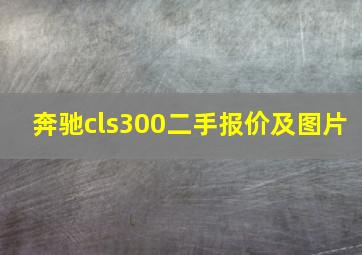 奔驰cls300二手报价及图片